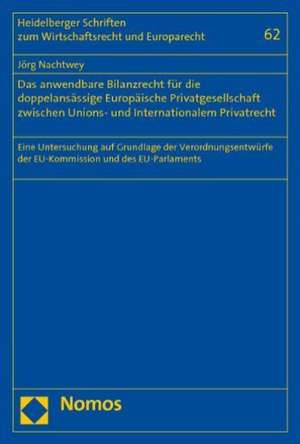 Heidelberger Schriften zum Wirtschaftsrecht und Europarecht

62

Jörg Nachtwey

Das anwendbare Bilanzrecht für die doppelansässige Europäische Privatgesellschaft zwischen Unions- und Internationalem Privatrecht

Eine Untersuchung auf Grundlage der Verordnungsentwürfe der EU-Kommission und des EU-Parlaments

Nomos